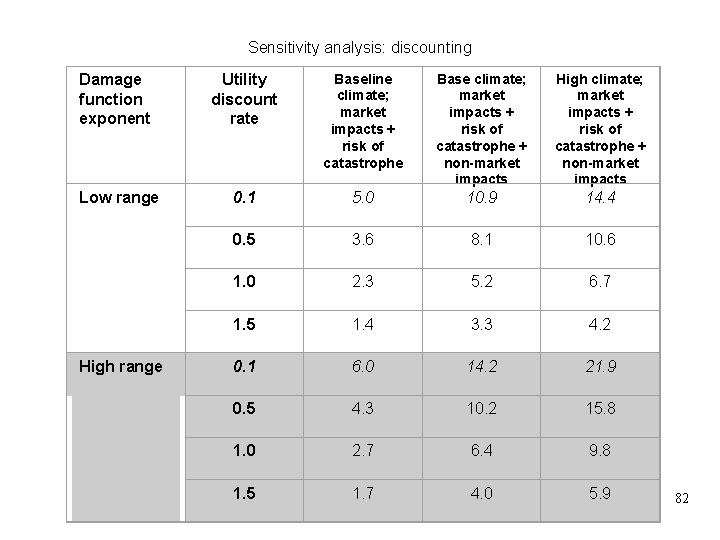 Sensitivity analysis: discounting

| Damage function exponent | Utility discount rate | Baseline climate; market impacts + risk of catastrophe | Base climate; market impacts + risk of catastrophe + non-market impacts | High climate; market impacts + risk of catastrophe + non-market impacts |
|---|---|---|---|---|
| Low range | 0.1 | 5.0 | 10.9 | 14.4 |
| | 0.5 | 3.6 | 8.1 | 10.6 |
| | 1.0 | 2.3 | 5.2 | 6.7 |
| | 1.5 | 1.4 | 3.3 | 4.2 |
| High range | 0.1 | 6.0 | 14.2 | 21.9 |
| | 0.5 | 4.3 | 10.2 | 15.8 |
| | 1.0 | 2.7 | 6.4 | 9.8 |
| | 1.5 | 1.7 | 4.0 | 5.9 |

82